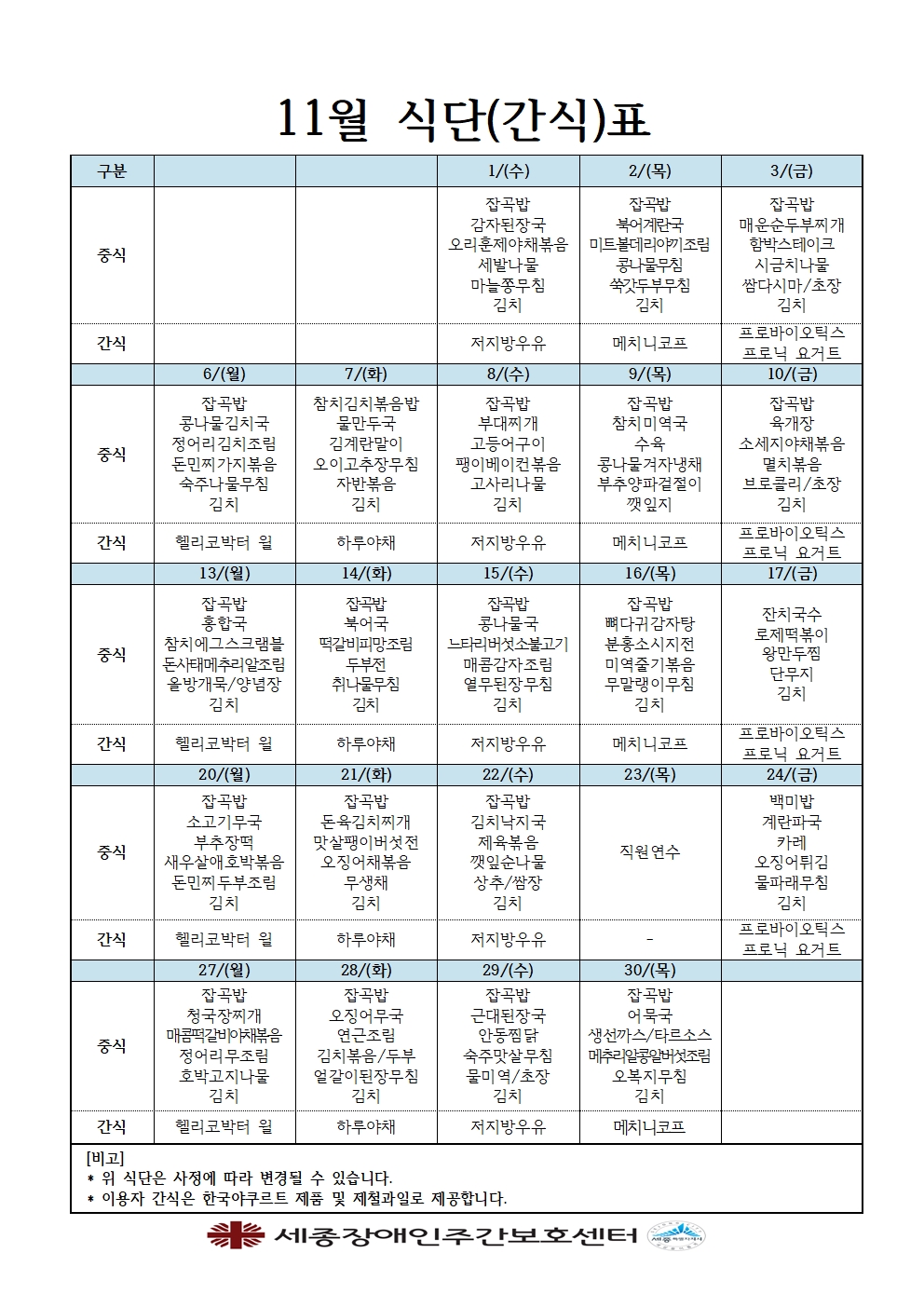 11월 식단(간식)표

| 구분 | | | 1/(수) | 2/(목) | 3/(금) |
|---|---|---|---|---|---|
| 중식 | | | 잡곡밥 감자된장국 오리훈제야채볶음 세발나물 마늘쫑무침 김치 | 잡곡밥 북어계란국 미트볼데리야끼조림 콩나물무침 쑥갓두부무침 김치 | 잡곡밥 매운순두부찌개 함박스테이크 시금치나물 쌈다시마/초장 김치 |
| 간식 | | | 저지방우유 | 메치니코프 | 프로바이오틱스 프로닉 요거트 |
| | 6/(월) | 7/(화) | 8/(수) | 9/(목) | 10/(금) |
| 중식 | 잡곡밥 콩나물김치국 정어리김치조림 돈민찌가지볶음 숙주나물무침 김치 | 참치김치볶음밥 물만두국 김계란말이 오이고추장무침 자반볶음 김치 | 잡곡밥 부대찌개 고등어구이 팽이베이컨볶음 고사리나물 김치 | 잡곡밥 참치미역국 수육 콩나물겨자냉채 부추양파겉절이 깻잎지 | 잡곡밥 육개장 소세지야채볶음 멸치볶음 브로콜리/초장 김치 |
| 간식 | 헬리코박터 윌 | 하루야채 | 저지방우유 | 메치니코프 | 프로바이오틱스 프로닉 요거트 |
| | 13/(월) | 14/(화) | 15/(수) | 16/(목) | 17/(금) |
| 중식 | 잡곡밥 홍합국 참치에그스크램블 돈사태메추리알조림 올방개묵/양념장 김치 | 잡곡밥 북어국 떡갈비피망조림 두부전 취나물무침 김치 | 잡곡밥 콩나물국 느타리버섯소불고기 매콤감자조림 열무된장무침 김치 | 잡곡밥 뼈다귀감자탕 분홍소시지전 미역줄기볶음 무말랭이무침 김치 | 잔치국수 로제떡볶이 왕만두찜 단무지 김치 |
| 간식 | 헬리코박터 윌 | 하루야채 | 저지방우유 | 메치니코프 | 프로바이오틱스 프로닉 요거트 |
| | 20/(월) | 21/(화) | 22/(수) | 23/(목) | 24/(금) |
| 중식 | 잡곡밥 소고기무국 부추장떡 새우살애호박볶음 돈민찌두부조림 김치 | 잡곡밥 돈육김치찌개 맛살팽이버섯전 오징어채볶음 무생채 김치 | 잡곡밥 김치낙지국 제육볶음 깻잎순나물 상추/쌈장 김치 | 직원연수 | 백미밥 계란파국 카레 오징어튀김 물파래무침 김치 |
| 간식 | 헬리코박터 윌 | 하루야채 | 저지방우유 | - | 프로바이오틱스 프로닉 요거트 |
| | 27/(월) | 28/(화) | 29/(수) | 30/(목) | |
| 중식 | 잡곡밥 청국장찌개 매콤떡갈비야채볶음 정어리무조림 호박고지나물 김치 | 잡곡밥 오징어무국 연근조림 김치볶음/두부 얼갈이된장무침 김치 | 잡곡밥 근대된장국 안동찜닭 숙주맛살무침 물미역/초장 김치 | 잡곡밥 어묵국 생선까스/타르소스 메추리알콩알버섯조림 오복지무침 김치 | |
| 간식 | 헬리코박터 윌 | 하루야채 | 저지방우유 | 메치니코프 | |

[비고]
* 위 식단은 사정에 따라 변경될 수 있습니다.
* 이용자 간식은 한국야쿠르트 제품 및 제철과일로 제공합니다.

세종장애인주간보호센터